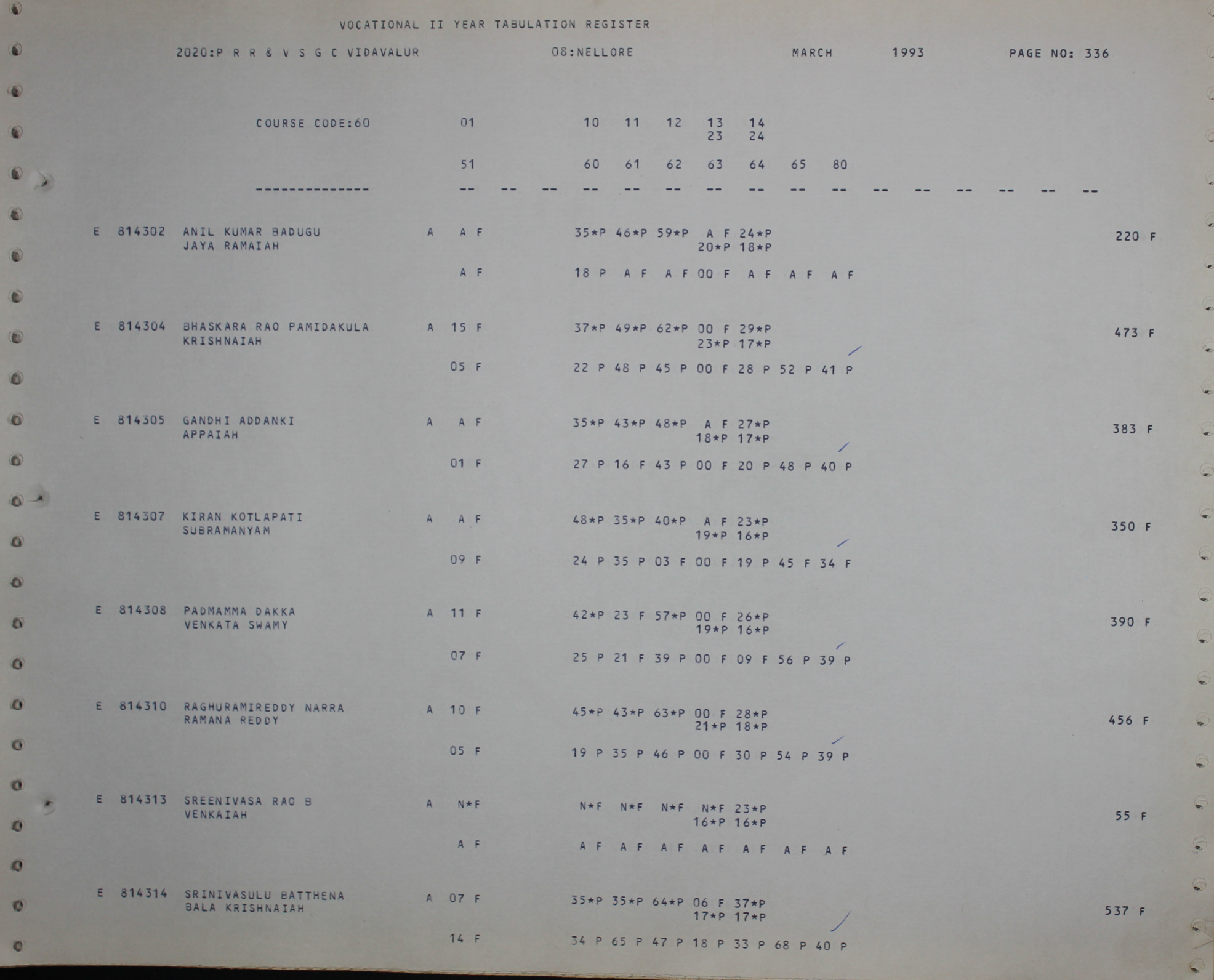 VOCATIONAL II YEAR TABULATION REGISTER

2020:P R R & V S G C VIDAVALUR 08:NELLORE MARCH 1993 PAGE NO: 336

COURSE CODE:60 01 10 11 12 13 14
23 24

51 60 61 62 63 64 65 80

-------------- -- -- -- -- -- -- -- -- -- -- -- -- -- -- -- --

E 814302 ANIL KUMAR BADUGU A A F 35*P 46*P 59*P A F 24*P 220 F
JAYA RAMAIAH 20*P 18*P

A F 18 P A F A F 00 F A F A F A F

E 814304 BHASKARA RAO PAMIDAKULA A 15 F 37*P 49*P 62*P 00 F 29*P 473 F
KRISHNAIAH 23*P 17*P

05 F 22 P 48 P 45 P 00 F 28 P 52 P 41 P

E 814305 GANDHI ADDANKI A A F 35*P 43*P 48*P A F 27*P 383 F
APPAIAH 18*P 17*P

01 F 27 P 16 F 43 P 00 F 20 P 48 P 40 P

E 814307 KIRAN KOTLAPATI A A F 48*P 35*P 40*P A F 23*P 350 F
SUBRAMANYAM 19*P 16*P

09 F 24 P 35 P 03 F 00 F 19 P 45 F 34 F

E 814308 PADMAMMA DAKKA A 11 F 42*P 23 F 57*P 00 F 26*P 390 F
VENKATA SWAMY 19*P 16*P

07 F 25 P 21 F 39 P 00 F 09 F 56 P 39 P

E 814310 RAGHURAMIREDDY NARRA A 10 F 45*P 43*P 63*P 00 F 28*P 456 F
RAMANA REDDY 21*P 18*P

05 F 19 P 35 P 46 P 00 F 30 P 54 P 39 P

E 814313 SREENIVASA RAO B A N*F N*F N*F N*F N*F 23*P 55 F
VENKAIAH 16*P 16*P

A F A F A F A F A F A F A F A F

E 814314 SRINIVASULU BATTHENA A 07 F 35*P 35*P 64*P 06 F 37*P 537 F
BALA KRISHNAIAH 17*P 17*P

14 F 34 P 65 P 47 P 18 P 33 P 68 P 40 P